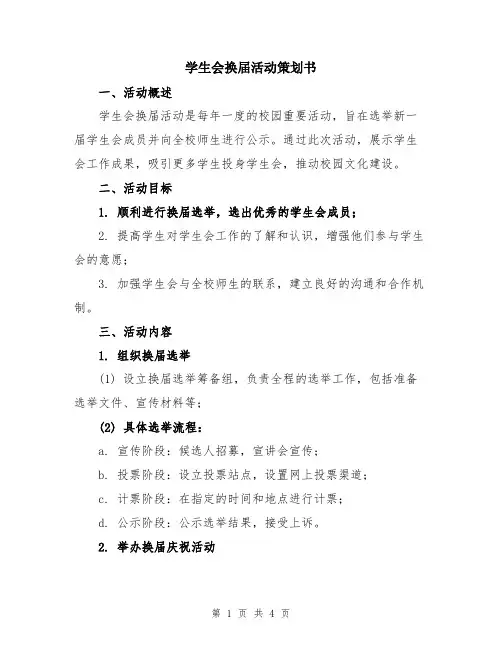 学生会换届活动策划书

一、活动概述

学生会换届活动是每年一度的校园重要活动，旨在选举新一届学生会成员并向全校师生进行公示。通过此次活动，展示学生会工作成果，吸引更多学生投身学生会，推动校园文化建设。

二、活动目标

1. 顺利进行换届选举，选出优秀的学生会成员；

2. 提高学生对学生会工作的了解和认识，增强他们参与学生会的意愿；

3. 加强学生会与全校师生的联系，建立良好的沟通和合作机制。

三、活动内容

1. 组织换届选举

(1) 设立换届选举筹备组，负责全程的选举工作，包括准备选举文件、宣传材料等；

(2) 具体选举流程：

a. 宣传阶段：候选人招募，宣讲会宣传；

b. 投票阶段：设立投票站点，设置网上投票渠道；

c. 计票阶段：在指定的时间和地点进行计票；

d. 公示阶段：公示选举结果，接受上诉。

2. 举办换届庆祝活动

第 1 页 共 4 页